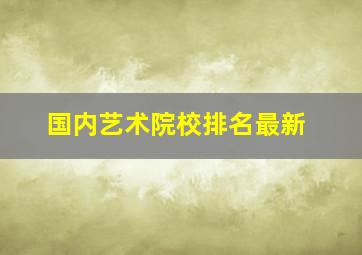 国内艺术院校排名最新